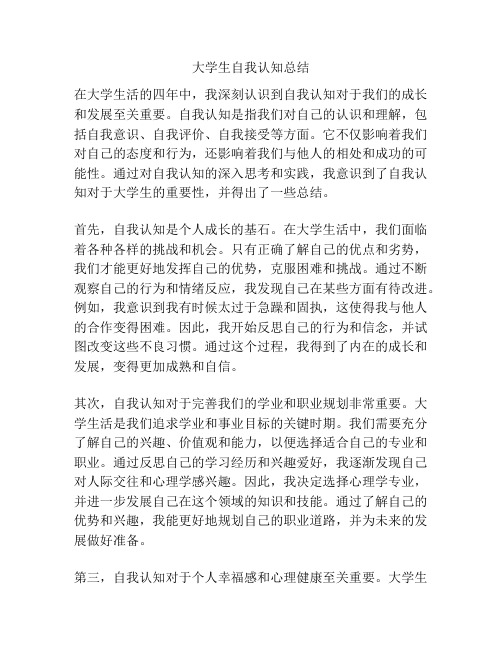 大学生自我认知总结

在大学生活的四年中，我深刻认识到自我认知对于我们的成长和发展至关重要。自我认知是指我们对自己的认识和理解，包括自我意识、自我评价、自我接受等方面。它不仅影响着我们对自己的态度和行为，还影响着我们与他人的相处和成功的可能性。通过对自我认知的深入思考和实践，我意识到了自我认知对于大学生的重要性，并得出了一些总结。

首先，自我认知是个人成长的基石。在大学生活中，我们面临着各种各样的挑战和机会。只有正确了解自己的优点和劣势，我们才能更好地发挥自己的优势，克服困难和挑战。通过不断观察自己的行为和情绪反应，我发现自己在某些方面有待改进。例如，我意识到我有时候太过于急躁和固执，这使得我与他人的合作变得困难。因此，我开始反思自己的行为和信念，并试图改变这些不良习惯。通过这个过程，我得到了内在的成长和发展，变得更加成熟和自信。

其次，自我认知对于完善我们的学业和职业规划非常重要。大学生活是我们追求学业和事业目标的关键时期。我们需要充分了解自己的兴趣、价值观和能力，以便选择适合自己的专业和职业。通过反思自己的学习经历和兴趣爱好，我逐渐发现自己对人际交往和心理学感兴趣。因此，我决定选择心理学专业，并进一步发展自己在这个领域的知识和技能。通过了解自己的优势和兴趣，我能更好地规划自己的职业道路，并为未来的发展做好准备。

第三，自我认知对于个人幸福感和心理健康至关重要。大学生